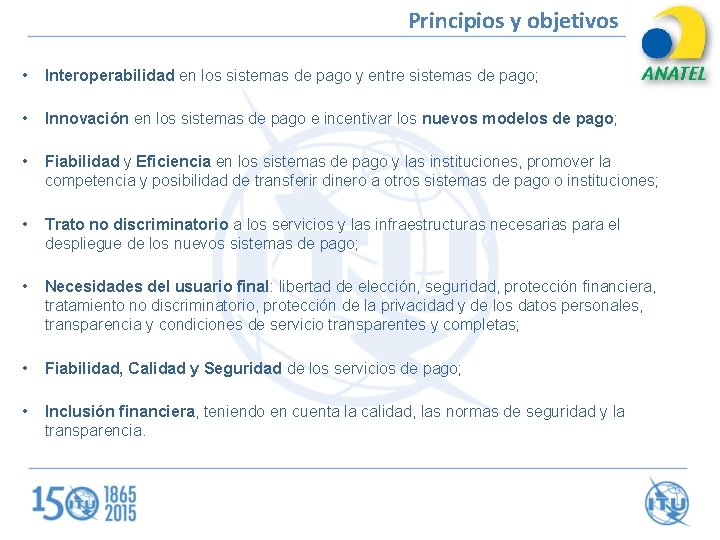 Principios y objetivos

ANATEL

• Interoperabilidad en los sistemas de pago y entre sistemas de pago;

• Innovación en los sistemas de pago e incentivar los nuevos modelos de pago;

• Fiabilidad y Eficiencia en los sistemas de pago y las instituciones, promover la competencia y posibilidad de transferir dinero a otros sistemas de pago o instituciones;

• Trato no discriminatorio a los servicios y las infraestructuras necesarias para el despliegue de los nuevos sistemas de pago;

• Necesidades del usuario final: libertad de elección, seguridad, protección financiera, tratamiento no discriminatorio, protección de la privacidad y de los datos personales, transparencia y condiciones de servicio transparentes y completas;

• Fiabilidad, Calidad y Seguridad de los servicios de pago;

• Inclusión financiera, teniendo en cuenta la calidad, las normas de seguridad y la transparencia.

150 ITU 1865 2015

ITU